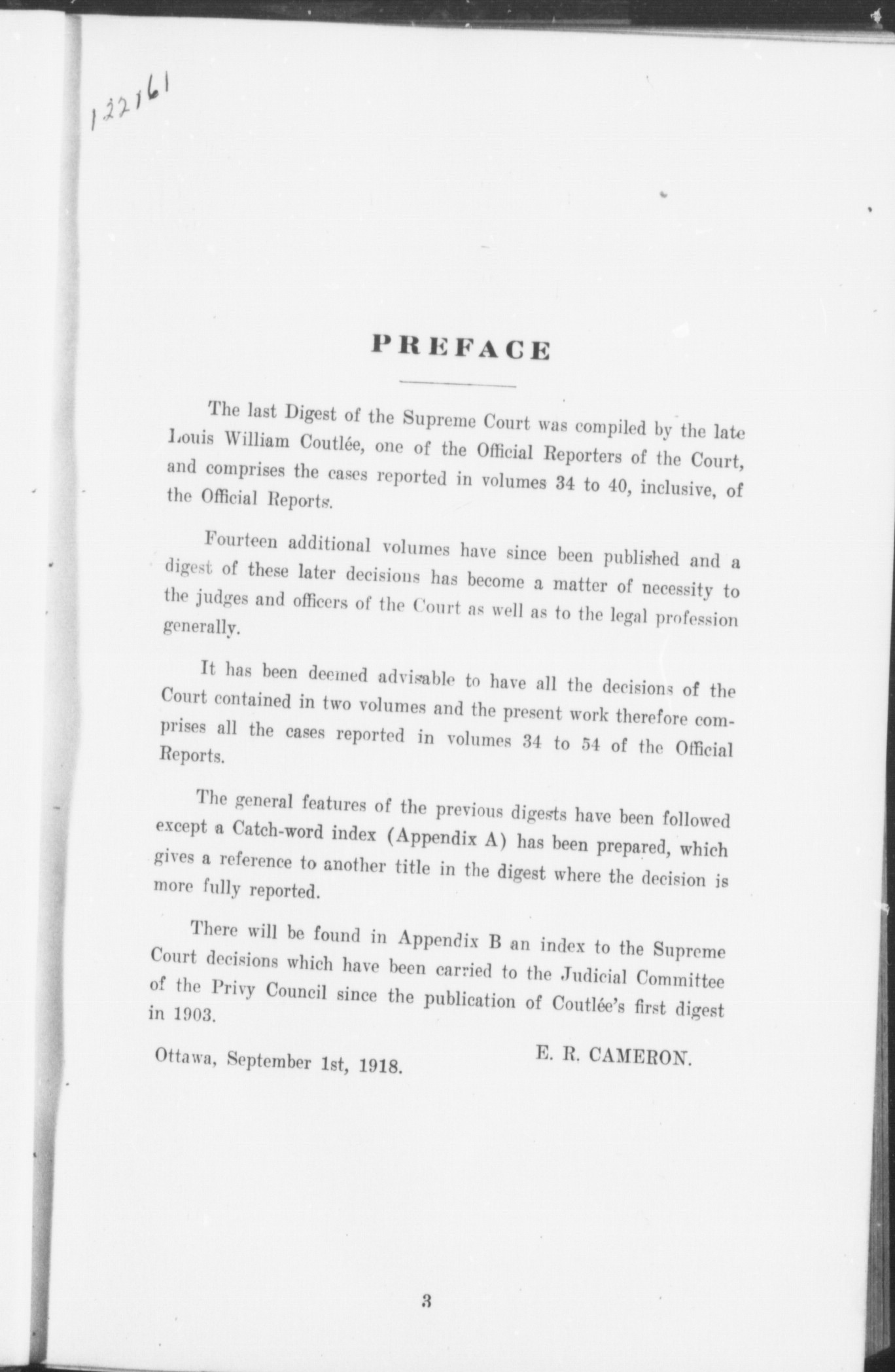 122161

PREFACE

The last Digest of the Supreme Court was compiled by the late Louis William Coutlée, one of the Official Reporters of the Court, and comprises the cases reported in volumes 34 to 40, inclusive, of the Official Reports.

Fourteen additional volumes have since been published and a digest of these later decisions has become a matter of necessity to the judges and officers of the Court as well as to the legal profession generally.

It has been deemed advisable to have all the decisions of the Court contained in two volumes and the present work therefore comprises all the cases reported in volumes 34 to 54 of the Official Reports.

The general features of the previous digests have been followed except a Catch-word index (Appendix A) has been prepared, which gives a reference to another title in the digest where the decision is more fully reported.

There will be found in Appendix B an index to the Supreme Court decisions which have been carried to the Judicial Committee of the Privy Council since the publication of Coutlée's first digest in 1903.

Ottawa, September 1st, 1918. E. R. CAMERON.

3